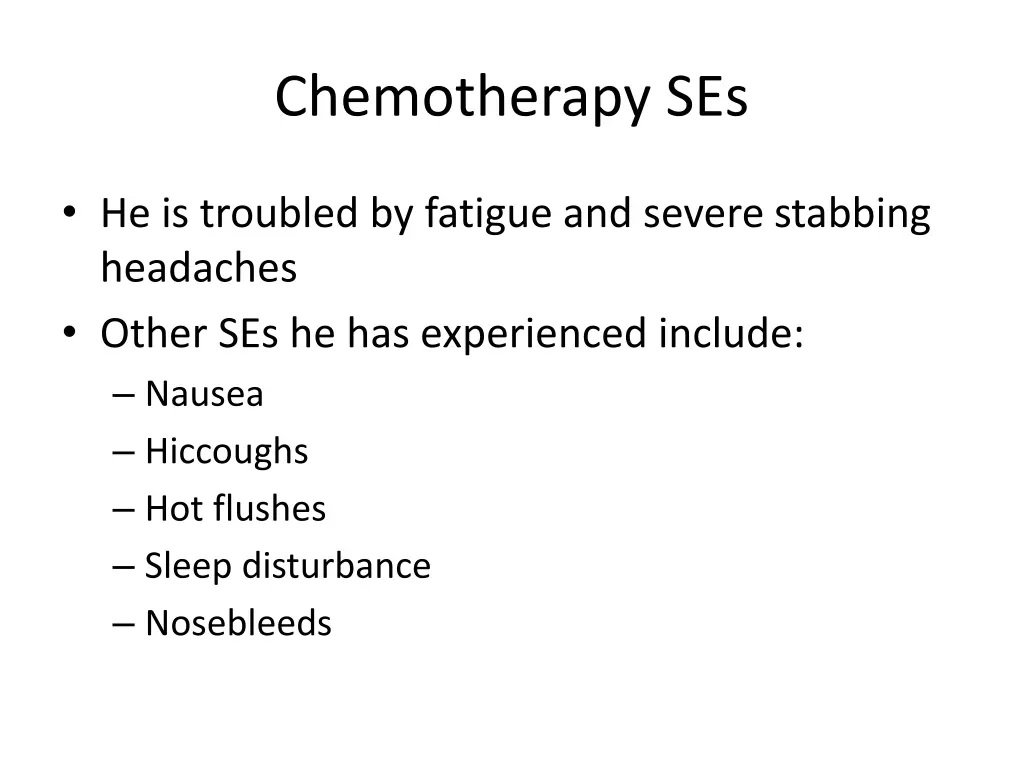 Chemotherapy SEs

• He is troubled by fatigue and severe stabbing headaches
• Other SEs he has experienced include:
– Nausea
– Hiccoughs
– Hot flushes
– Sleep disturbance
– Nosebleeds